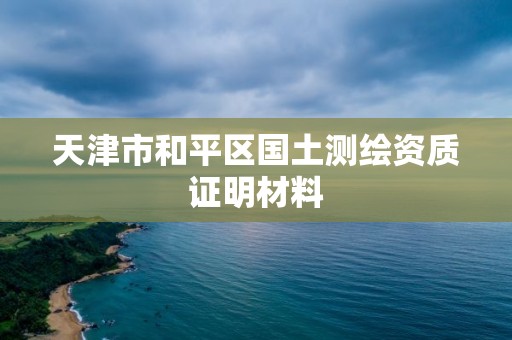 天津市和平区国土测绘资质证明材料